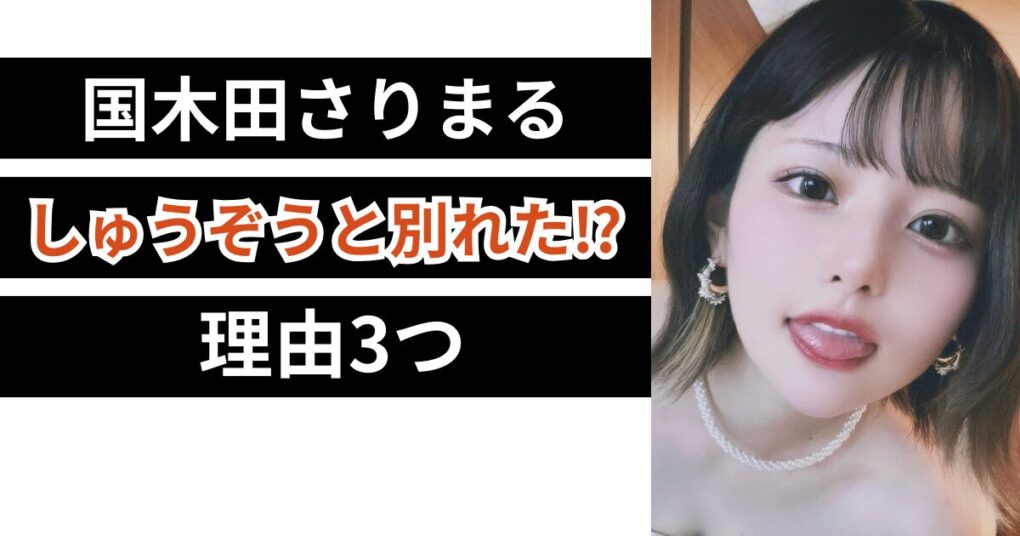 国木田さりまる

しゅうぞうと別れた⁉

理由3つ